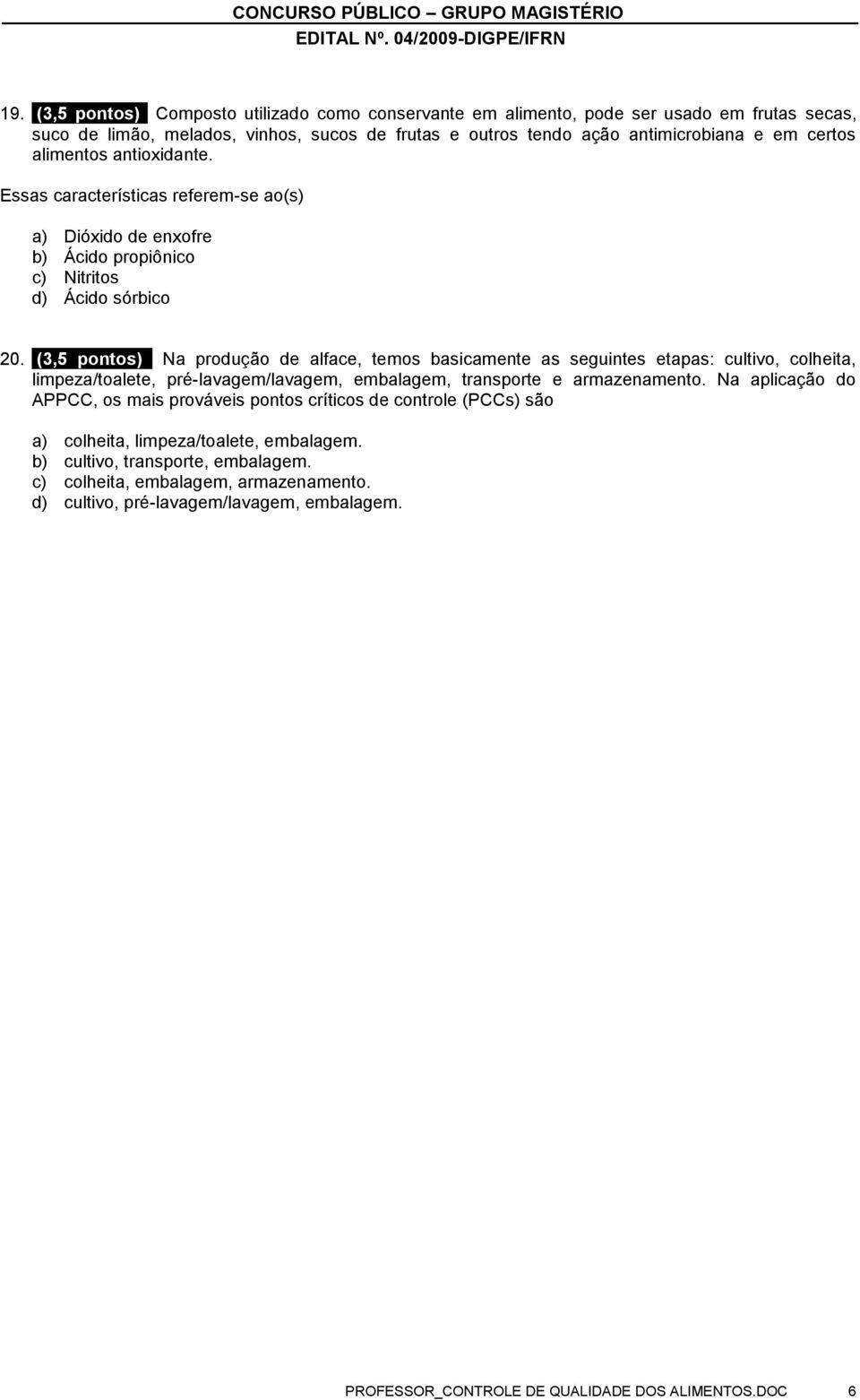 CONCURSO PÚBLICO – GRUPO MAGISTÉRIO
EDITAL Nº. 04/2009-DIGPE/IFRN

19. (3,5 pontos) Composto utilizado como conservante em alimento, pode ser usado em frutas secas, suco de limão, melados, vinhos, sucos de frutas e outros tendo ação antimicrobiana e em certos alimentos antioxidante.

Essas características referem-se ao(s)

a) Dióxido de enxofre
b) Ácido propiônico
c) Nitritos
d) Ácido sórbico

20. (3,5 pontos) Na produção de alface, temos basicamente as seguintes etapas: cultivo, colheita, limpeza/toalete, pré-lavagem/lavagem, embalagem, transporte e armazenamento. Na aplicação do APPCC, os mais prováveis pontos críticos de controle (PCCs) são

a) colheita, limpeza/toalete, embalagem.
b) cultivo, transporte, embalagem.
c) colheita, embalagem, armazenamento.
d) cultivo, pré-lavagem/lavagem, embalagem.

PROFESSOR_CONTROLE DE QUALIDADE DOS ALIMENTOS.DOC 6